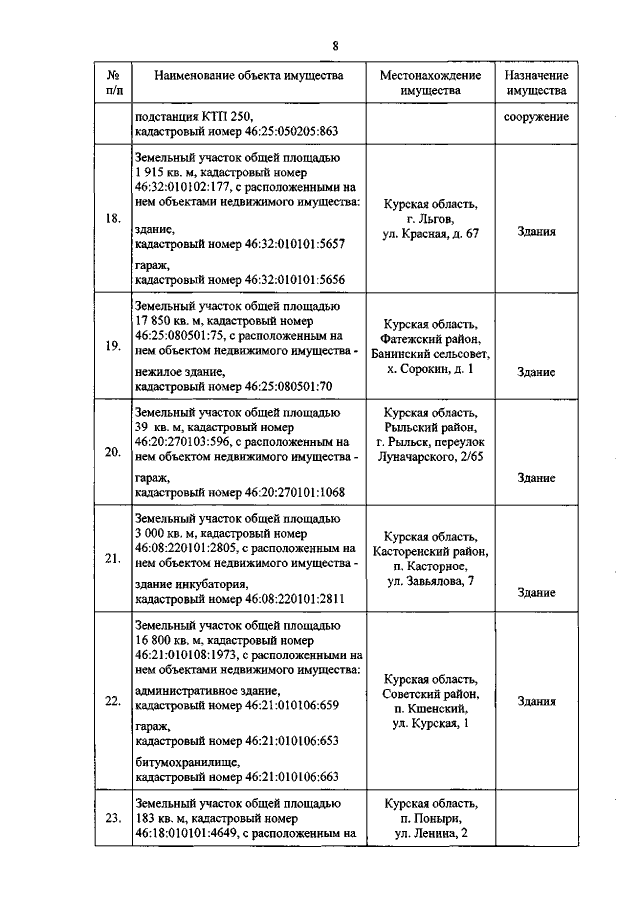 8

| № п/п | Наименование объекта имущества | Местонахождение имущества | Назначение имущества |
|---|---|---|---|
| | подстанция КТП 250, кадастровый номер 46:25:050205:863 | | сооружение |
| 18. | Земельный участок общей площадью 1 915 кв. м, кадастровый номер 46:32:010102:177, с расположенными на нем объектами недвижимого имущества: здание, кадастровый номер 46:32:010101:5657 гараж, кадастровый номер 46:32:010101:5656 | Курская область, г. Льгов, ул. Красная, д. 67 | Здания |
| 19. | Земельный участок общей площадью 17 850 кв. м, кадастровый номер 46:25:080501:75, с расположенным на нем объектом недвижимого имущества - нежилое здание, кадастровый номер 46:25:080501:70 | Курская область, Фатежский район, Банинский сельсовет, х. Сорокин, д. 1 | Здание |
| 20. | Земельный участок общей площадью 39 кв. м, кадастровый номер 46:20:270103:596, с расположенным на нем объектом недвижимого имущества - гараж, кадастровый номер 46:20:270101:1068 | Курская область, Рыльский район, г. Рыльск, переулок Луначарского, 2/65 | Здание |
| 21. | Земельный участок общей площадью 3 000 кв. м, кадастровый номер 46:08:220101:2805, с расположенным на нем объектом недвижимого имущества - здание инкубатория, кадастровый номер 46:08:220101:2811 | Курская область, Касторенский район, п. Касторное, ул. Завьялова, 7 | Здание |
| 22. | Земельный участок общей площадью 16 800 кв. м, кадастровый номер 46:21:010108:1973, с расположенными на нем объектами недвижимого имущества: административное здание, кадастровый номер 46:21:010106:659 гараж, кадастровый номер 46:21:010106:653 битумохранилище, кадастровый номер 46:21:010106:663 | Курская область, Советский район, п. Кшенский, ул. Курская, 1 | Здания |
| 23. | Земельный участок общей площадью 183 кв. м, кадастровый номер 46:18:010101:4649, с расположенным на | Курская область, п. Поныри, ул. Ленина, 2 | |